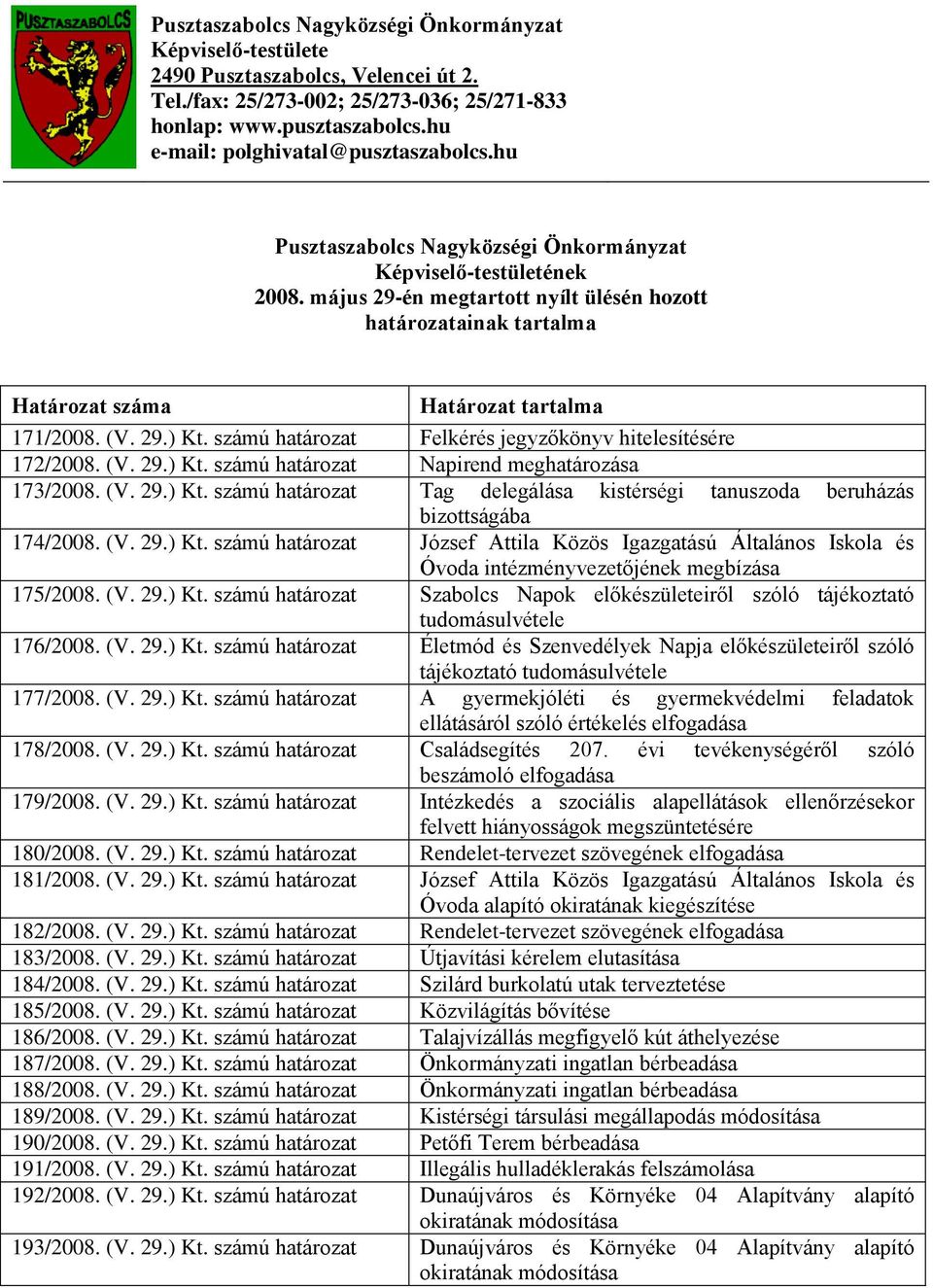 PUSZTASZABOLCS

Pusztaszabolcs Nagyközségi Önkormányzat
Képviselő-testülete
2490 Pusztaszabolcs, Velencei út 2.
Tel./fax: 25/273-002; 25/273-036; 25/271-833
honlap: www.pusztaszabolcs.hu
e-mail: polghivatal@pusztaszabolcs.hu

Pusztaszabolcs Nagyközségi Önkormányzat
Képviselő-testületének
2008. május 29-én megtartott nyílt ülésén hozott
határozatainak tartalma

| Határozat száma | Határozat tartalma |
|---|---|
| 171/2008. (V. 29.) Kt. számú határozat | Felkérés jegyzőkönyv hitelesítésére |
| 172/2008. (V. 29.) Kt. számú határozat | Napirend meghatározása |
| 173/2008. (V. 29.) Kt. számú határozat | Tag delegálása kistérségi tanuszoda beruházás bizottságába |
| 174/2008. (V. 29.) Kt. számú határozat | József Attila Közös Igazgatású Általános Iskola és Óvoda intézményvezetőjének megbízása |
| 175/2008. (V. 29.) Kt. számú határozat | Szabolcs Napok előkészületeiről szóló tájékoztató tudomásulvétele |
| 176/2008. (V. 29.) Kt. számú határozat | Életmód és Szenvedélyek Napja előkészületeiről szóló tájékoztató tudomásulvétele |
| 177/2008. (V. 29.) Kt. számú határozat | A gyermekjóléti és gyermekvédelmi feladatok ellátásáról szóló értékelés elfogadása |
| 178/2008. (V. 29.) Kt. számú határozat | Családsegítés 207. évi tevékenységéről szóló beszámoló elfogadása |
| 179/2008. (V. 29.) Kt. számú határozat | Intézkedés a szociális alapellátások ellenőrzésekor felvett hiányosságok megszüntetésére |
| 180/2008. (V. 29.) Kt. számú határozat | Rendelet-tervezet szövegének elfogadása |
| 181/2008. (V. 29.) Kt. számú határozat | József Attila Közös Igazgatású Általános Iskola és Óvoda alapító okiratának kiegészítése |
| 182/2008. (V. 29.) Kt. számú határozat | Rendelet-tervezet szövegének elfogadása |
| 183/2008. (V. 29.) Kt. számú határozat | Útjavítási kérelem elutasítása |
| 184/2008. (V. 29.) Kt. számú határozat | Szilárd burkolatú utak terveztetése |
| 185/2008. (V. 29.) Kt. számú határozat | Közvilágítás bővítése |
| 186/2008. (V. 29.) Kt. számú határozat | Talajvízállás megfigyelő kút áthelyezése |
| 187/2008. (V. 29.) Kt. számú határozat | Önkormányzati ingatlan bérbeadása |
| 188/2008. (V. 29.) Kt. számú határozat | Önkormányzati ingatlan bérbeadása |
| 189/2008. (V. 29.) Kt. számú határozat | Kistérségi társulási megállapodás módosítása |
| 190/2008. (V. 29.) Kt. számú határozat | Petőfi Terem bérbeadása |
| 191/2008. (V. 29.) Kt. számú határozat | Illegális hulladéklerakás felszámolása |
| 192/2008. (V. 29.) Kt. számú határozat | Dunaújváros és Környéke 04 Alapítvány alapító okiratának módosítása |
| 193/2008. (V. 29.) Kt. számú határozat | Dunaújváros és Környéke 04 Alapítvány alapító okiratának módosítása |